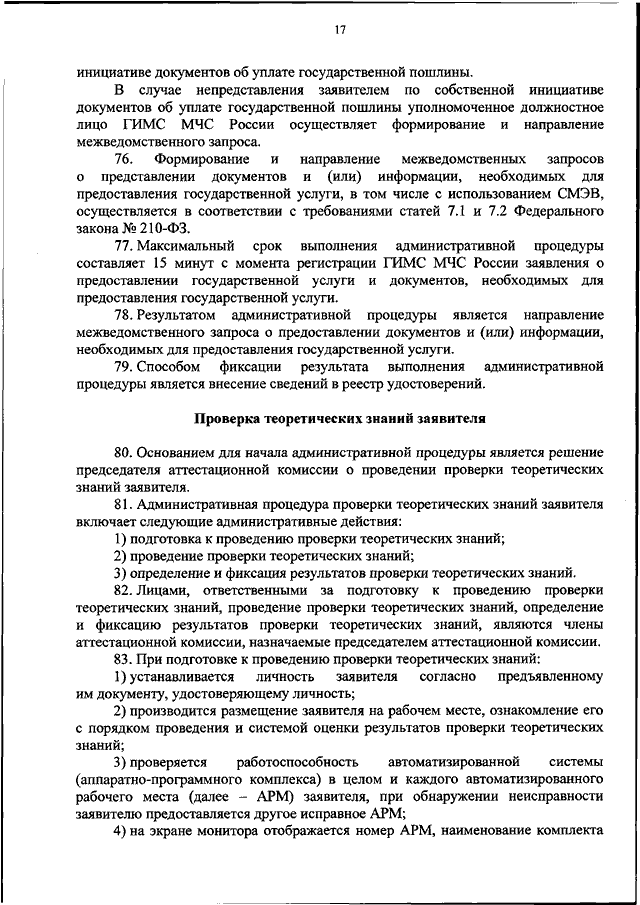 17

инициативе документов об уплате государственной пошлины.

В случае непредставления заявителем по собственной инициативе документов об уплате государственной пошлины уполномоченное должностное лицо ГИМС МЧС России осуществляет формирование и направление межведомственного запроса.

76. Формирование и направление межведомственных запросов о представлении документов и (или) информации, необходимых для предоставления государственной услуги, в том числе с использованием СМЭВ, осуществляется в соответствии с требованиями статей 7.1 и 7.2 Федерального закона № 210-ФЗ.

77. Максимальный срок выполнения административной процедуры составляет 15 минут с момента регистрации ГИМС МЧС России заявления о предоставлении государственной услуги и документов, необходимых для предоставления государственной услуги.

78. Результатом административной процедуры является направление межведомственного запроса о предоставлении документов и (или) информации, необходимых для предоставления государственной услуги.

79. Способом фиксации результата выполнения административной процедуры является внесение сведений в реестр удостоверений.

Проверка теоретических знаний заявителя

80. Основанием для начала административной процедуры является решение председателя аттестационной комиссии о проведении проверки теоретических знаний заявителя.

81. Административная процедура проверки теоретических знаний заявителя включает следующие административные действия:

1) подготовка к проведению проверки теоретических знаний;

2) проведение проверки теоретических знаний;

3) определение и фиксация результатов проверки теоретических знаний.

82. Лицами, ответственными за подготовку к проведению проверки теоретических знаний, проведение проверки теоретических знаний, определение и фиксацию результатов проверки теоретических знаний, являются члены аттестационной комиссии, назначаемые председателем аттестационной комиссии.

83. При подготовке к проведению проверки теоретических знаний:

1) устанавливается личность заявителя согласно предъявленному им документу, удостоверяющему личность;

2) производится размещение заявителя на рабочем месте, ознакомление его с порядком проведения и системой оценки результатов проверки теоретических знаний;

3) проверяется работоспособность автоматизированной системы (аппаратно-программного комплекса) в целом и каждого автоматизированного рабочего места (далее – АРМ) заявителя, при обнаружении неисправности заявителю предоставляется другое исправное АРМ;

4) на экране монитора отображается номер АРМ, наименование комплекта